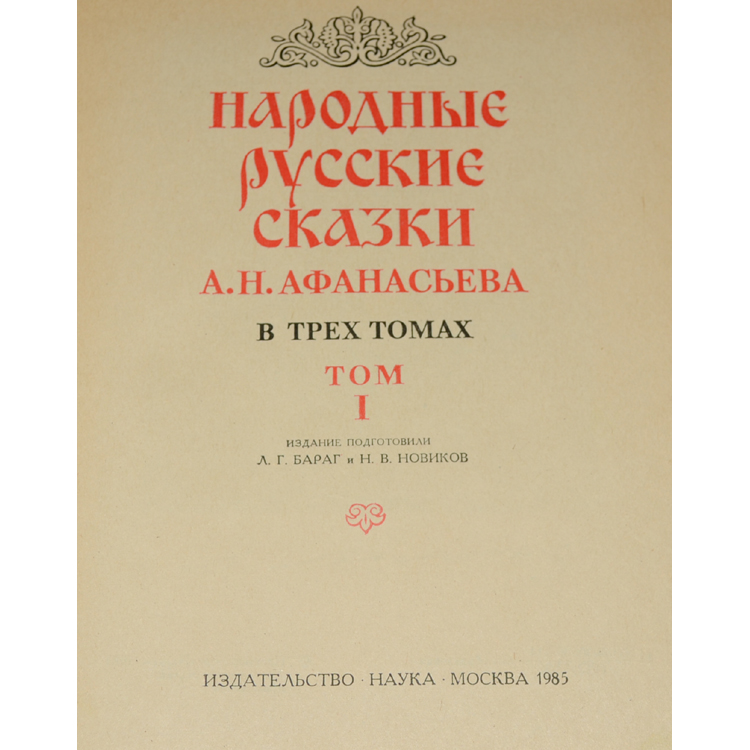 НАРОДНЫЕ
РУССКИЕ
СКАЗКИ
А. Н. АФАНАСЬЕВА

В ТРЕХ ТОМАХ

ТОМ
I

ИЗДАНИЕ ПОДГОТОВИЛИ
Л. Г. БАРАГ и Н. В. НОВИКОВ

ИЗДАТЕЛЬСТВО · НАУКА · МОСКВА 1985